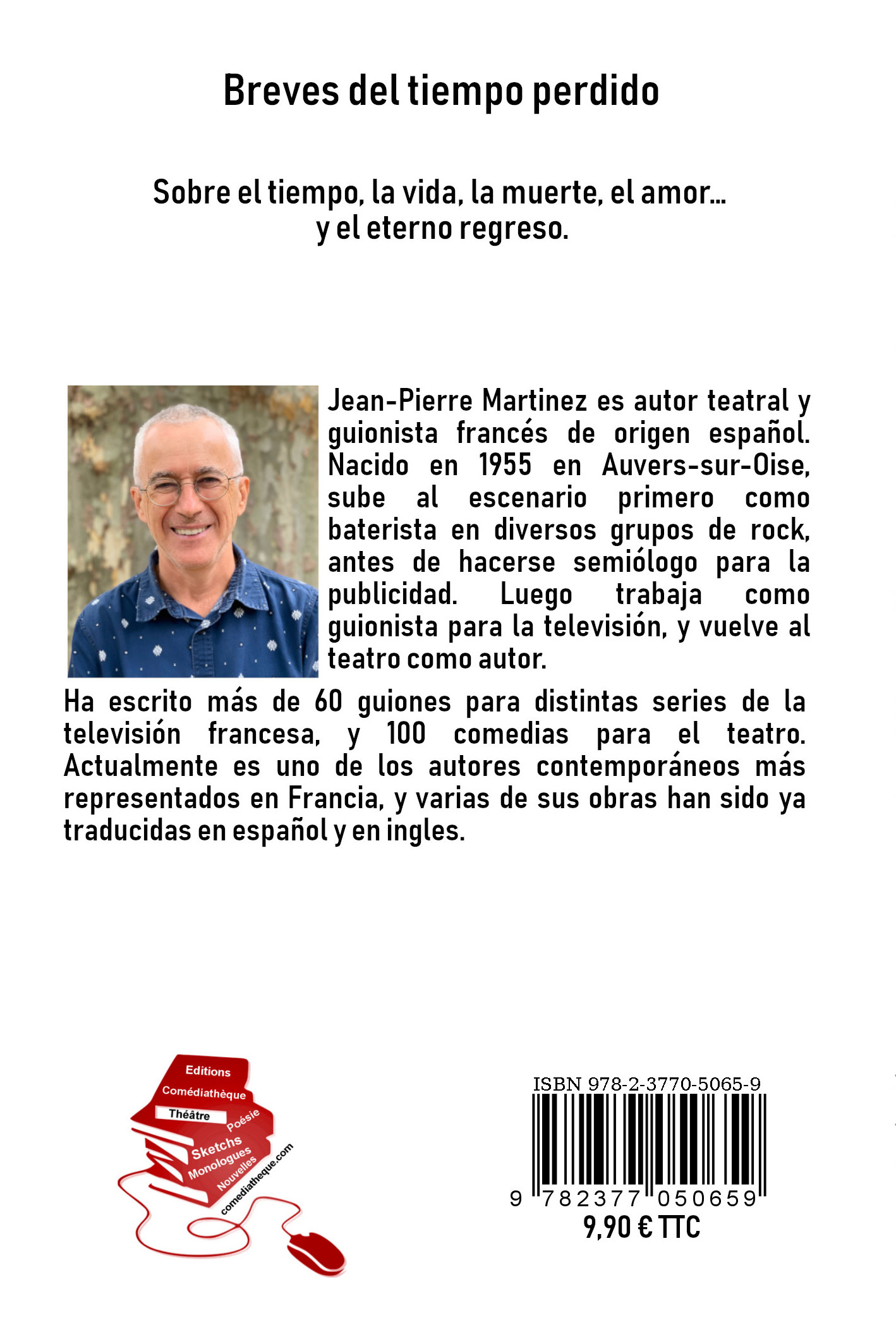 Breves del tiempo perdido

Sobre el tiempo, la vida, la muerte, el amor... y el eterno regreso.

Jean-Pierre Martinez es autor teatral y guionista francés de origen español. Nacido en 1955 en Auvers-sur-Oise, sube al escenario primero como baterista en diversos grupos de rock, antes de hacerse semiólogo para la publicidad. Luego trabaja como guionista para la televisión, y vuelve al teatro como autor.

Ha escrito más de 60 guiones para distintas series de la televisión francesa, y 100 comedias para el teatro. Actualmente es uno de los autores contemporáneos más representados en Francia, y varias de sus obras han sido ya traducidas en español y en ingles.

Editions Comédiathèque Théâtre Poésie Sketchs Monologues Nouvelles comediatheque.com

ISBN 978-2-3770-5065-9

9 782377 050659

9,90 € TTC